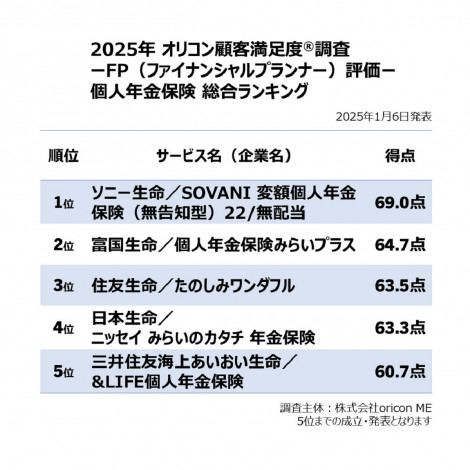 2025年 オリコン顧客満足度®調査
－FP（ファイナンシャルプランナー）評価－
個人年金保険 総合ランキング

2025年1月6日発表

| 順位 | サービス名（企業名） | 得点 |
|---|---|---|
| 1位 | ソニー生命／SOVANI 変額個人年金保険（無告知型）22/無配当 | 69.0点 |
| 2位 | 富国生命／個人年金保険みらいプラス | 64.7点 |
| 3位 | 住友生命／たのしみワンダフル | 63.5点 |
| 4位 | 日本生命／ニッセイ みらいのカタチ 年金保険 | 63.3点 |
| 5位 | 三井住友海上あいおい生命／&LIFE個人年金保険 | 60.7点 |

調査主体：株式会社oricon ME
5位までの成立・発表となります